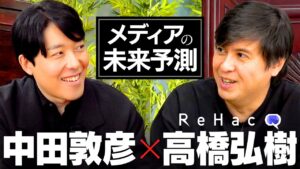 メディアの
未来予測

ReHac

中田敦彦×高橋弘樹